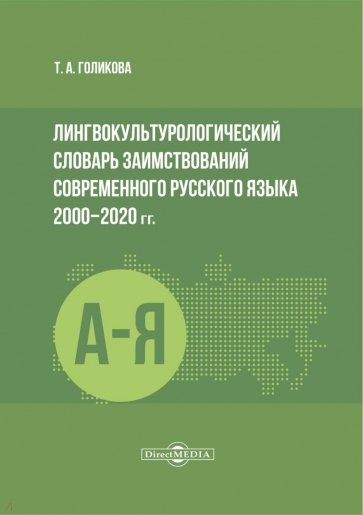 Т. А. ГОЛИКОВА

ЛИНГВОКУЛЬТУРОЛОГИЧЕСКИЙ СЛОВАРЬ ЗАИМСТВОВАНИЙ СОВРЕМЕННОГО РУССКОГО ЯЗЫКА 2000–2020 гг.

А-Я

DirectMEDIA